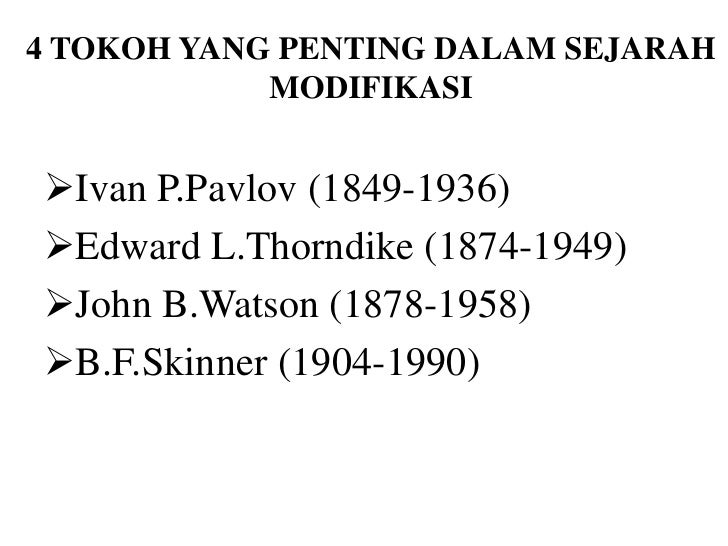 4 TOKOH YANG PENTING DALAM SEJARAH MODIFIKASI

➢Ivan P.Pavlov (1849-1936)
➢Edward L.Thorndike (1874-1949)
➢John B.Watson (1878-1958)
➢B.F.Skinner (1904-1990)